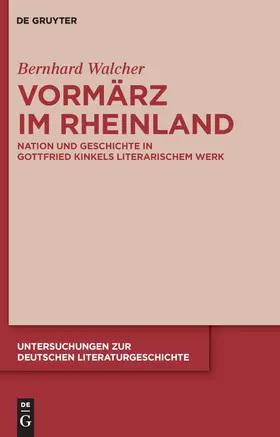 DE GRUYTER

Bernhard Walcher

VORMÄRZ IM RHEINLAND

NATION UND GESCHICHTE IN GOTTFRIED KINKELS LITERARISCHEM WERK

UNTERSUCHUNGEN ZUR DEUTSCHEN LITERATURGESCHICHTE

DE G